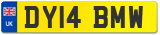 UK
DY14 BMW